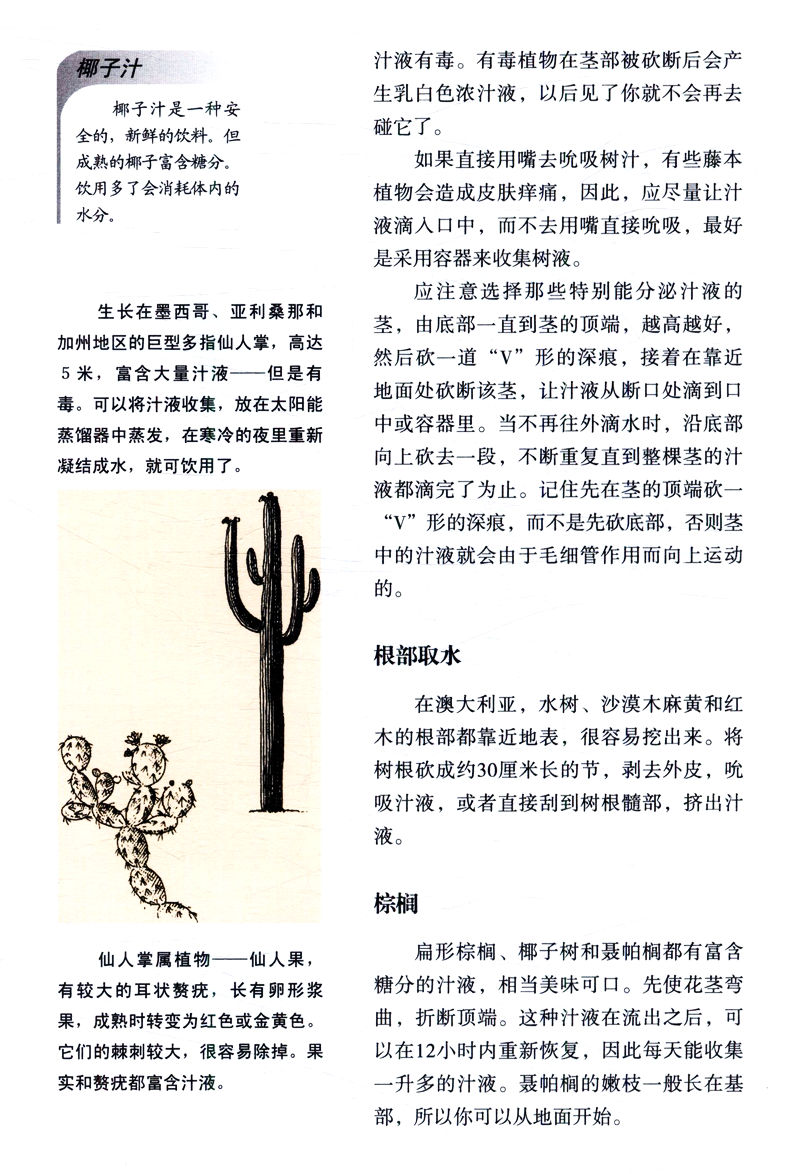 椰子汁

椰子汁是一种安全的，新鲜的饮料。但成熟的椰子富含糖分。饮用多了会消耗体内的水分。

生长在墨西哥、亚利桑那和加州地区的巨型多指仙人掌，高达5米，富含大量汁液——但是有毒。可以将汁液收集，放在太阳能蒸馏器中蒸发，在寒冷的夜里重新凝结成水，就可饮用了。

仙人掌属植物——仙人果，有较大的耳状赘疣，长有卵形浆果，成熟时转变为红色或金黄色。它们的棘刺较大，很容易除掉。果实和赘疣都富含汁液。

汁液有毒。有毒植物在茎部被砍断后会产生乳白色浓汁液，以后见了你就不会再去碰它了。

如果直接用嘴去吮吸树汁，有些藤本植物会造成皮肤痒痛，因此，应尽量让汁液滴入口中，而不去用嘴直接吮吸，最好是采用容器来收集树液。

应注意选择那些特别能分泌汁液的茎，由底部一直到茎的顶端，越高越好，然后砍一道“V”形的深痕，接着在靠近地面处砍断该茎，让汁液从断口处滴到口中或容器里。当不再往外滴水时，沿底部向上砍去一段，不断重复直到整棵茎的汁液都滴完了为止。记住先在茎的顶端砍一“V”形的深痕，而不是先砍底部，否则茎中的汁液就会由于毛细管作用而向上运动的。

根部取水

在澳大利亚，水树、沙漠木麻黄和红木的根部都靠近地表，很容易挖出来。将树根砍成约30厘米长的节，剥去外皮，吮吸汁液，或者直接刮到树根髓部，挤出汁液。

棕榈

扁形棕榈、椰子树和聂帕榈都有富含糖分的汁液，相当美味可口。先使花茎弯曲，折断顶端。这种汁液在流出之后，可以在12小时内重新恢复，因此每天能收集一升多的汁液。聂帕榈的嫩枝一般长在基部，所以你可以从地面开始。